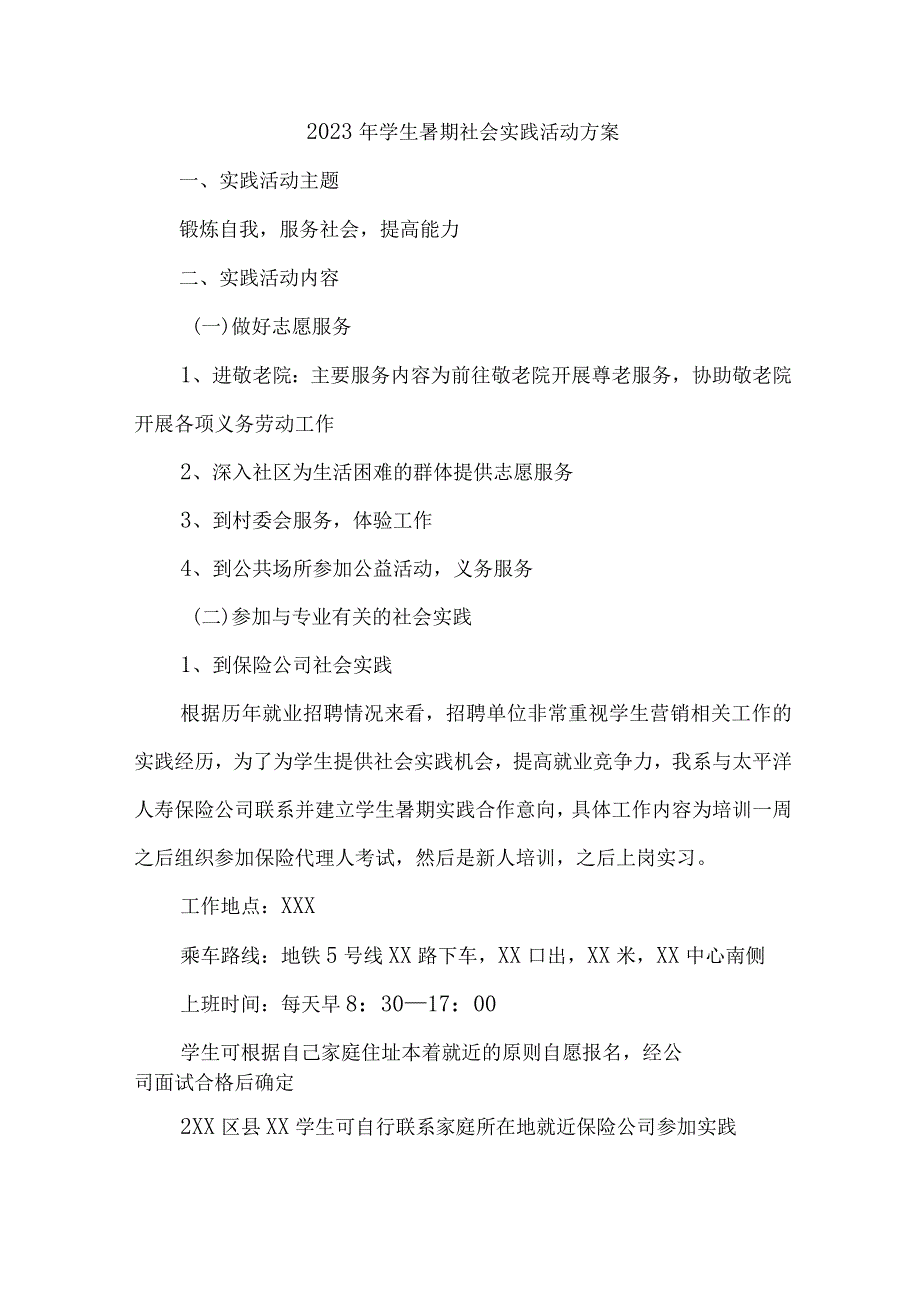 2023年学生暑期社会实践活动方案

一、实践活动主题

锻炼自我，服务社会，提高能力

二、实践活动内容

(一)做好志愿服务

1、进敬老院：主要服务内容为前往敬老院开展尊老服务，协助敬老院开展各项义务劳动工作

2、深入社区为生活困难的群体提供志愿服务

3、到村委会服务，体验工作

4、到公共场所参加公益活动，义务服务

(二)参加与专业有关的社会实践

1、到保险公司社会实践

根据历年就业招聘情况来看，招聘单位非常重视学生营销相关工作的实践经历，为了为学生提供社会实践机会，提高就业竞争力，我系与太平洋人寿保险公司联系并建立学生暑期实践合作意向，具体工作内容为培训一周之后组织参加保险代理人考试，然后是新人培训，之后上岗实习。

工作地点：XXX

乘车路线：地铁5号线XX路下车，XX口出，XX米，XX中心南侧

上班时间：每天早8：30—17：00

学生可根据自己家庭住址本着就近的原则自愿报名，经公司面试合格后确定

2XX区县XX学生可自行联系家庭所在地就近保险公司参加实践